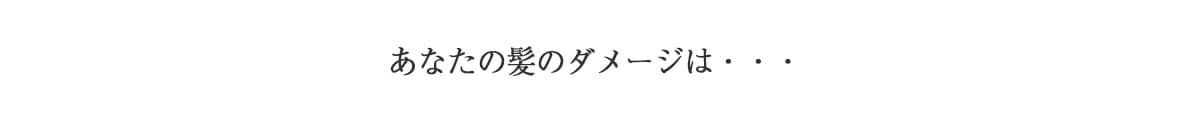 あなたの髪のダメージは・・・